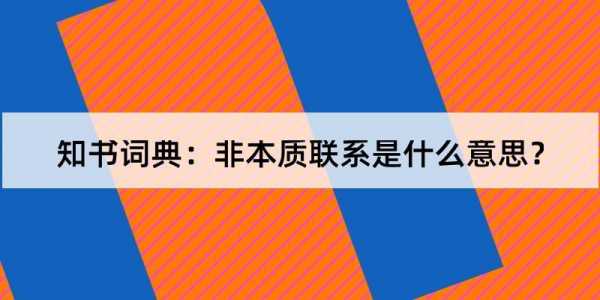 知书词典：非本质联系是什么意思？